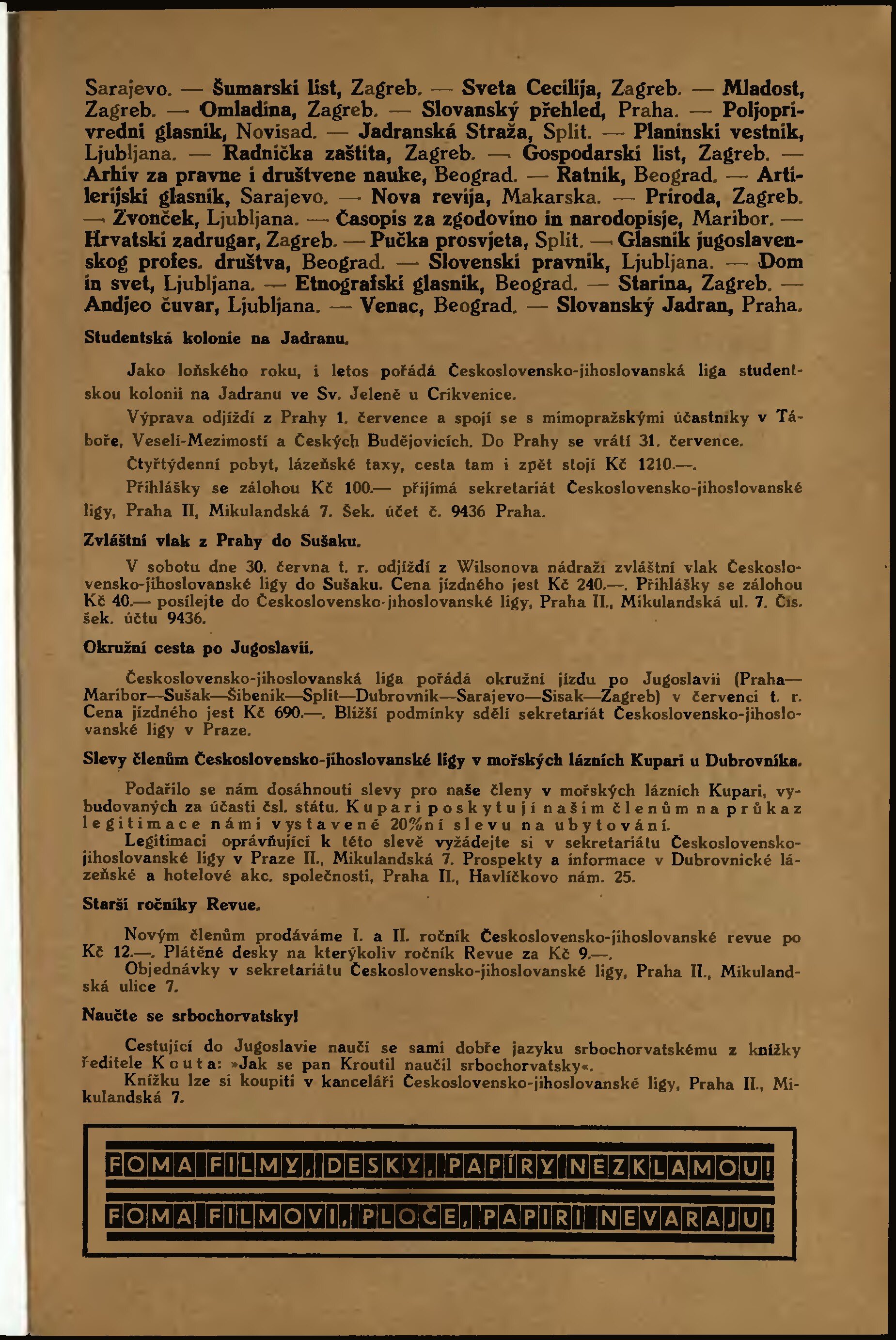 Sarajevo. — Šumarski list, Zagreb. — Sveta Cecilija, Zagreb. — Mladost, Zagreb. — Omladina, Zagreb. — Slovanský přehled, Praha. — Poljoprivredni glasnik, Novisad. — Jadranská Straža, Split. — Planinski vestnik, Ljubljana. — Radnička zaštita, Zagreb. — Gospodarski list, Zagreb. — Arhiv za pravne i društvene nauke, Beograd. — Ratnik, Beograd. — Artilerijski glasnik, Sarajevo. — Nova revija, Makarska. — Priroda, Zagreb. — Zvonček, Ljubljana. — Časopis za zgodovino in narodopisje, Maribor. — Hrvatski zadrugar, Zagreb. — Pučka prosvjeta, Split. — Glasnik jugoslavenskog profes. društva, Beograd. — Slovenski pravnik, Ljubljana. — Dom in svet, Ljubljana. — Etnografski glasnik, Beograd. — Starina, Zagreb. — Andjeo čuvar, Ljubljana. — Venac, Beograd. — Slovanský Jadran, Praha.

Studentská kolonie na Jadranu.

Jako loňského roku, i letos pořádá Československo-jihoslovanská liga studentskou kolonii na Jadranu ve Sv. Jeleně u Crikvenice.

Výprava odjíždí z Prahy 1. července a spojí se s mimopražskými účastníky v Táboře, Veselí-Mezimostí a Českých Budějovicích. Do Prahy se vrátí 31. července.

Čtyřtýdenní pobyt, lázeňské taxy, cesta tam i zpět stojí Kč 1210.—.

Přihlášky se zálohou Kč 100.— přijímá sekretariát Československo-jihoslovanské ligy, Praha II, Mikulandská 7. Šek. účet č. 9436 Praha.

Zvláštní vlak z Prahy do Sušaku.

V sobotu dne 30. června t. r. odjíždí z Wilsonova nádraží zvláštní vlak Československo-jihoslovanské ligy do Sušaku. Cena jízdného jest Kč 240.—. Přihlášky se zálohou Kč 40.— posílejte do Československo-jihoslovanské ligy, Praha II., Mikulandská ul. 7. Čís. šek. účtu 9436.

Okružní cesta po Jugoslavii.

Československo-jihoslovanská liga pořádá okružní jízdu po Jugoslavii (Praha—Maribor—Sušak—Šibenik—Split—Dubrovnik—Sarajevo—Sisak—Zagreb) v červenci t. r. Cena jízdného jest Kč 690.—. Bližší podmínky sdělí sekretariát Československo-jihoslovanské ligy v Praze.

Slevy členům Československo-jihoslovanské ligy v mořských lázních Kupari u Dubrovníka.

Podařilo se nám dosáhnouti slevy pro naše členy v mořských lázních Kupari, vybudovaných za účasti čsl. státu. Kupari poskytují našim členům na průkaz legitimace námi vystavené 20%ní slevu na ubytování.

Legitimaci oprávňující k této slevě vyžádejte si v sekretariátu Československo-jihoslovanské ligy v Praze II., Mikulandská 7. Prospekty a informace v Dubrovnické lázeňské a hotelové akc. společnosti, Praha II., Havlíčkovo nám. 25.

Starší ročníky Revue.

Novým členům prodáváme I. a II. ročník Československo-jihoslovanské revue po Kč 12.—. Plátěné desky na kterýkoliv ročník Revue za Kč 9.—.

Objednávky v sekretariátu Československo-jihoslovanské ligy, Praha II., Mikulandská ulice 7.

Naučte se srbochorvatsky!

Cestující do Jugoslavie naučí se sami dobře jazyku srbochorvatskému z knížky ředitele Kouta: »Jak se pan Kroutil naučil srbochorvatsky«.

Knížku lze si koupiti v kanceláři Československo-jihoslovanské ligy, Praha II., Mikulandská 7.

FOMA FILMY, DESKY, PAPÍRY NEZKLAMOU!

FOMA FILMOVI, PLOČE, PAPIRI NEVARAJU!